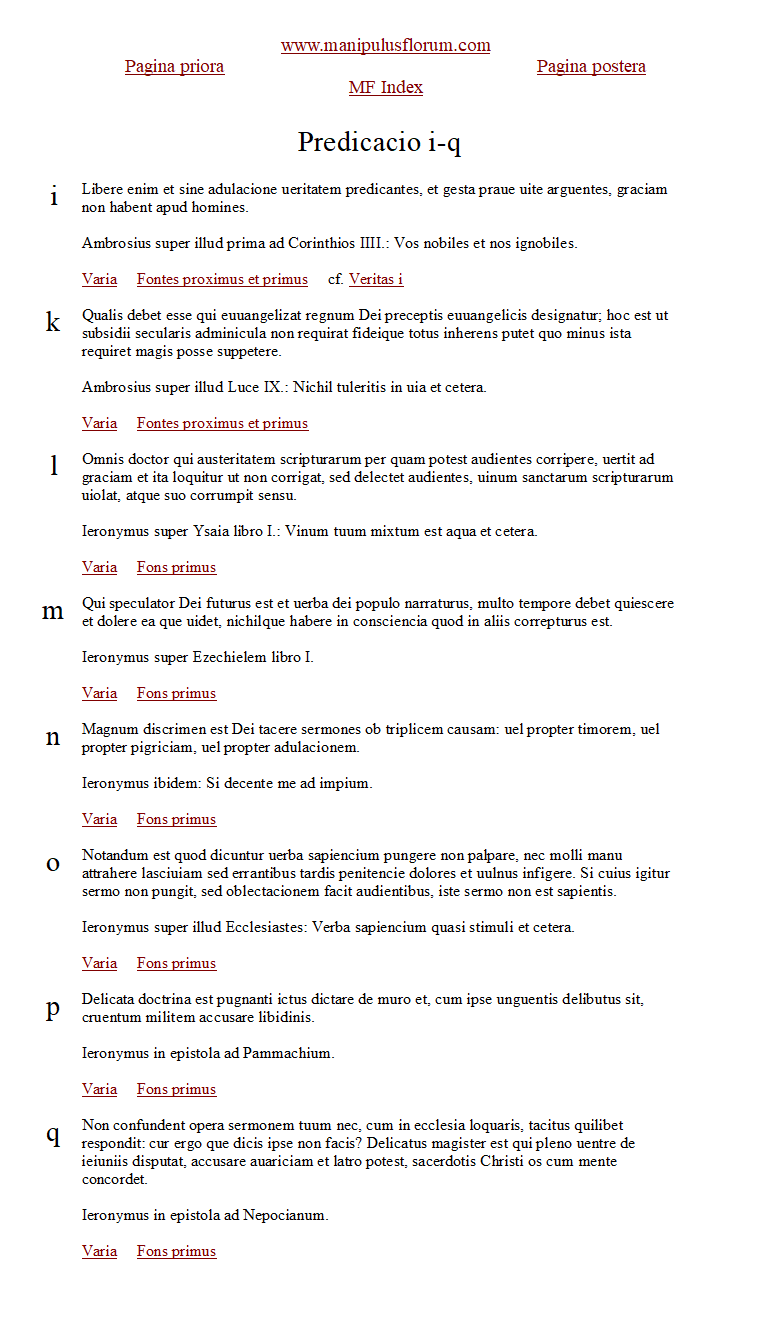 www.manipulusflorum.com

Pagina priora

Pagina postera

MF Index

Predicacio i-q

i

Libere enim et sine adulacione ueritatem predicantes, et gesta praue uite arguentes, graciam non habent apud homines.

Ambrosius super illud prima ad Corinthios IIII.: Vos nobiles et nos ignobiles.

Varia   Fontes proximus et primus   cf. Veritas i

k

Qualis debet esse qui euuangelizat regnum Dei preceptis euuangelicis designatur; hoc est ut subsidii secularis adminicula non requirat fideique totus inherens putet quo minus ista requiret magis posse suppetere.

Ambrosius super illud Luce IX.: Nichil tuleritis in uia et cetera.

Varia   Fontes proximus et primus

l

Omnis doctor qui austeritatem scripturarum per quam potest audientes corripere, uertit ad graciam et ita loquitur ut non corrigat, sed delectet audientes, uinum sanctarum scripturarum uiolat, atque suo corrumpit sensu.

Ieronymus super Ysaia libro I.: Vinum tuum mixtum est aqua et cetera.

Varia   Fons primus

m

Qui speculator Dei futurus est et uerba dei populo narraturus, multo tempore debet quiescere et dolere ea que uidet, nichilque habere in consciencia quod in aliis correpturus est.

Ieronymus super Ezechielem libro I.

Varia   Fons primus

n

Magnum discrimen est Dei tacere sermones ob triplicem causam: uel propter timorem, uel propter pigriciam, uel propter adulacionem.

Ieronymus ibidem: Si decente me ad impium.

Varia   Fons primus

o

Notandum est quod dicuntur uerba sapiencium pungere non palpare, nec molli manu attrahere lasciuiam sed errantibus tardis penitencie dolores et uulnus infigere. Si cuius igitur sermo non pungit, sed oblectacionem facit audientibus, iste sermo non est sapientis.

Ieronymus super illud Ecclesiastes: Verba sapiencium quasi stimuli et cetera.

Varia   Fons primus

p

Delicata doctrina est pugnanti ictus dictare de muro et, cum ipse unguentis delibutus sit, cruentum militem accusare libidinis.

Ieronymus in epistola ad Pammachium.

Varia   Fons primus

q

Non confundent opera sermonem tuum nec, cum in ecclesia loquaris, tacitus quilibet respondit: cur ergo que dicis ipse non facis? Delicatus magister est qui pleno uentre de ieiuniis disputat, accusare auariciam et latro potest, sacerdotis Christi os cum mente concordet.

Ieronymus in epistola ad Nepocianum.

Varia   Fons primus